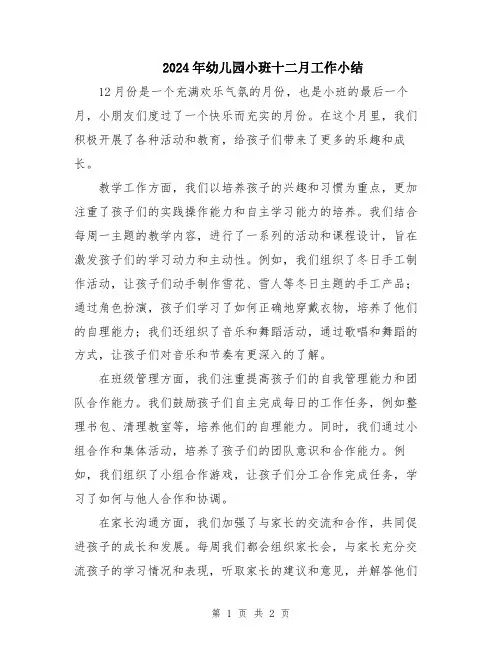 2024年幼儿园小班十二月工作小结

12月份是一个充满欢乐气氛的月份，也是小班的最后一个月，小朋友们度过了一个快乐而充实的月份。在这个月里，我们积极开展了各种活动和教育，给孩子们带来了更多的乐趣和成长。

教学工作方面，我们以培养孩子的兴趣和习惯为重点，更加注重了孩子们的实践操作能力和自主学习能力的培养。我们结合每周一主题的教学内容，进行了一系列的活动和课程设计，旨在激发孩子们的学习动力和主动性。例如，我们组织了冬日手工制作活动，让孩子们动手制作雪花、雪人等冬日主题的手工产品；通过角色扮演，孩子们学习了如何正确地穿戴衣物，培养了他们的自理能力；我们还组织了音乐和舞蹈活动，通过歌唱和舞蹈的方式，让孩子们对音乐和节奏有更深入的了解。

在班级管理方面，我们注重提高孩子们的自我管理能力和团队合作能力。我们鼓励孩子们自主完成每日的工作任务，例如整理书包、清理教室等，培养他们的自理能力。同时，我们通过小组合作和集体活动，培养了孩子们的团队意识和合作能力。例如，我们组织了小组合作游戏，让孩子们分工合作完成任务，学习了如何与他人合作和协调。

在家长沟通方面，我们加强了与家长的交流和合作，共同促进孩子的成长和发展。每周我们都会组织家长会，与家长充分交流孩子的学习情况和表现，听取家长的建议和意见，并解答他们

第 1 页 共 2 页